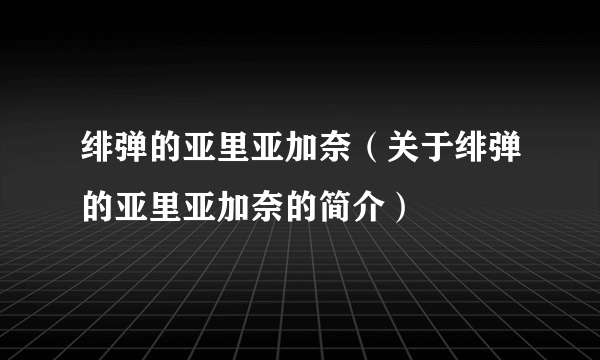 绯弹的亚里亚加奈（关于绯弹的亚里亚加奈的简介）